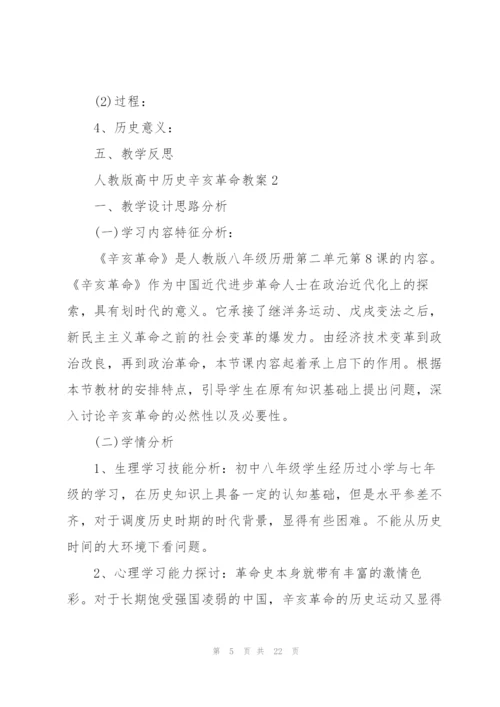 (2)过程：

4、历史意义：

五、教学反思

人教版高中历史辛亥革命教案2

一、教学设计思路分析

(一)学习内容特征分析：

《辛亥革命》是人教版八年级历册第二单元第8课的内容。《辛亥革命》作为中国近代进步革命人士在政治近代化上的探索，具有划时代的意义。它承接了继洋务运动、戊戌变法之后，新民主主义革命之前的社会变革的爆发力。由经济技术变革到政治改良，再到政治革命，本节课内容起着承上启下的作用。根据本节教材的安排特点，引导学生在原有知识基础上提出问题，深入讨论辛亥革命的必然性以及必要性。

(二)学情分析

1、生理学习技能分析：初中八年级学生经历过小学与七年级的学习，在历史知识上具备一定的认知基础，但是水平参差不齐，对于调度历史时期的时代背景，显得有些困难。不能从历史时间的大环境下看问题。

2、心理学习能力探讨：革命史本身就带有丰富的激情色彩。对于长期饱受强国凌弱的中国，辛亥革命的历史运动又显得

第 5 页 共 22 页